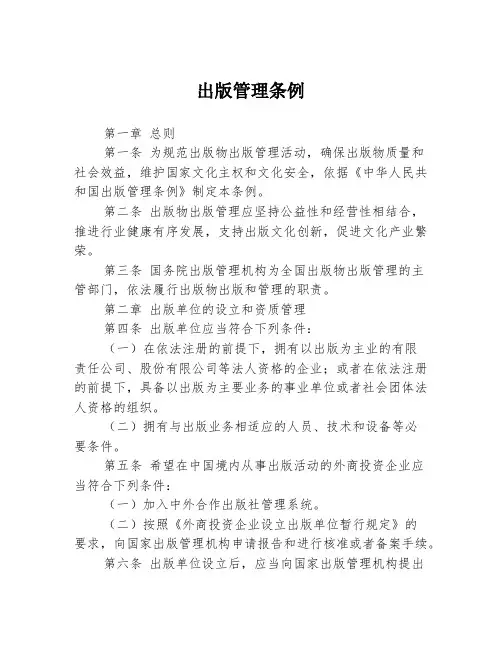 出版管理条例

第一章 总则

第一条 为规范出版物出版管理活动，确保出版物质量和社会效益，维护国家文化主权和文化安全，依据《中华人民共和国出版管理条例》制定本条例。

第二条 出版物出版管理应坚持公益性和经营性相结合，推进行业健康有序发展，支持出版文化创新，促进文化产业繁荣。

第三条 国务院出版管理机构为全国出版物出版管理的主管部门，依法履行出版物出版和管理的职责。

第二章 出版单位的设立和资质管理

第四条 出版单位应当符合下列条件：

（一）在依法注册的前提下，拥有以出版为主业的有限责任公司、股份有限公司等法人资格的企业；或者在依法注册的前提下，具备以出版为主要业务的事业单位或者社会团体法人资格的组织。

（二）拥有与出版业务相适应的人员、技术和设备等必要条件。

第五条 希望在中国境内从事出版活动的外商投资企业应当符合下列条件：

（一）加入中外合作出版社管理系统。

（二）按照《外商投资企业设立出版单位暂行规定》的要求，向国家出版管理机构申请报告和进行核准或者备案手续。

第六条 出版单位设立后，应当向国家出版管理机构提出